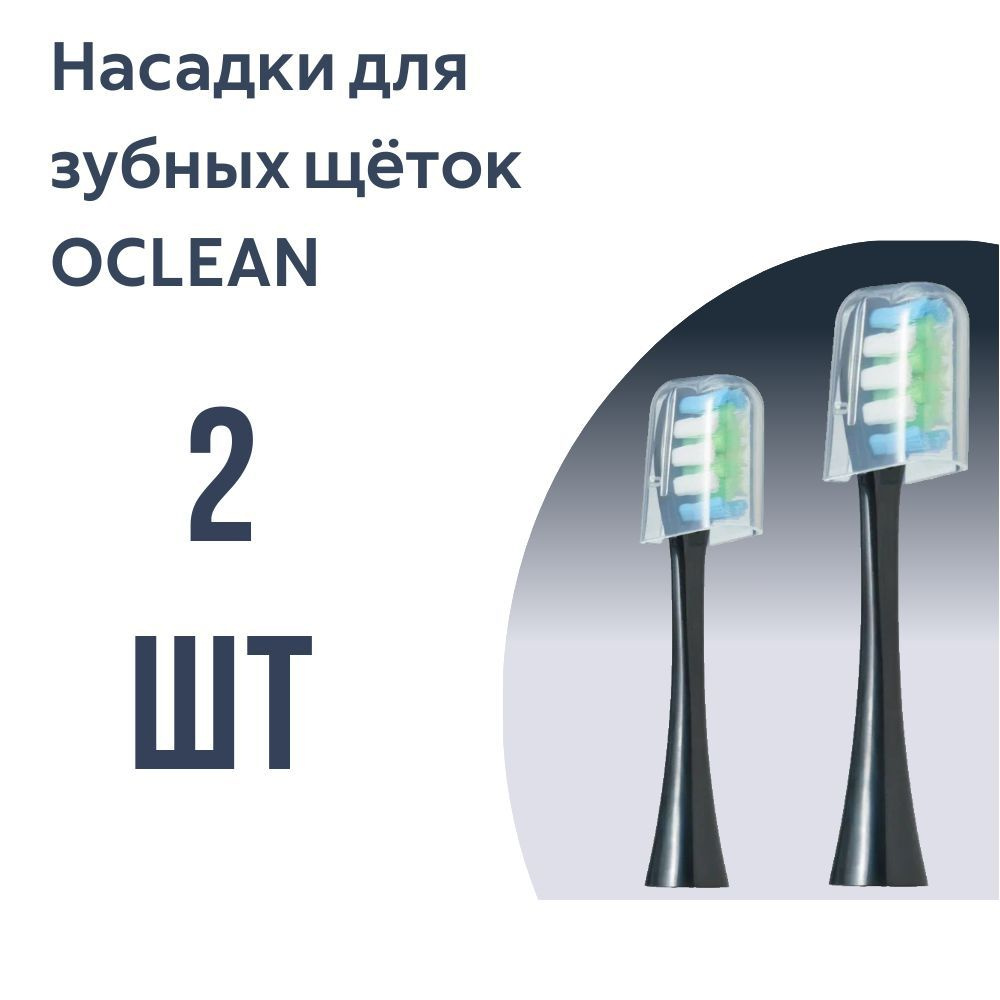 Насадки для зубных щёток OCLEAN

2
ШТ